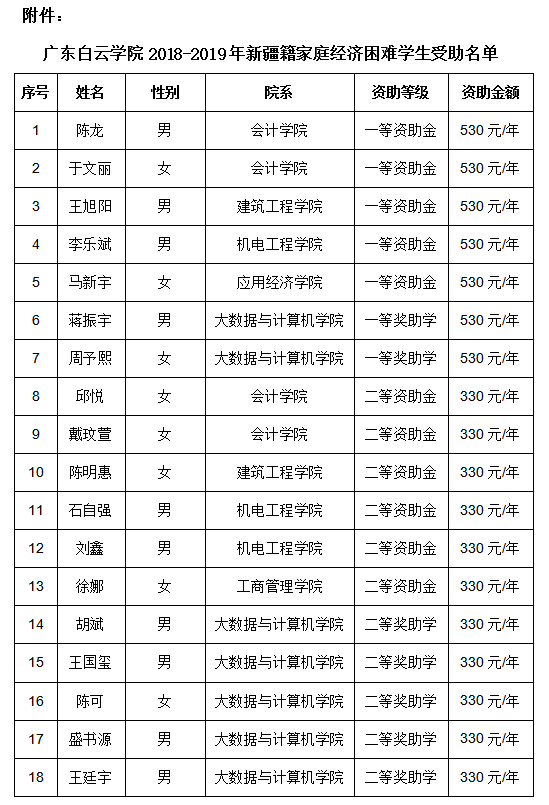 附件：

广东白云学院 2018-2019 年新疆籍家庭经济困难学生受助名单

| 序号 | 姓名 | 性别 | 院系 | 资助等级 | 资助金额 |
|---|---|---|---|---|---|
| 1 | 陈龙 | 男 | 会计学院 | 一等资助金 | 530 元/年 |
| 2 | 于文丽 | 女 | 会计学院 | 一等资助金 | 530 元/年 |
| 3 | 王旭阳 | 男 | 建筑工程学院 | 一等资助金 | 530 元/年 |
| 4 | 李乐斌 | 男 | 机电工程学院 | 一等资助金 | 530 元/年 |
| 5 | 马新宇 | 女 | 应用经济学院 | 一等资助金 | 530 元/年 |
| 6 | 蒋振宇 | 男 | 大数据与计算机学院 | 一等奖助学 | 530 元/年 |
| 7 | 周予熙 | 女 | 大数据与计算机学院 | 一等奖助学 | 530 元/年 |
| 8 | 邱悦 | 女 | 会计学院 | 二等资助金 | 330 元/年 |
| 9 | 戴玟萱 | 女 | 会计学院 | 二等资助金 | 330 元/年 |
| 10 | 陈明惠 | 女 | 建筑工程学院 | 二等资助金 | 330 元/年 |
| 11 | 石自强 | 男 | 机电工程学院 | 二等资助金 | 330 元/年 |
| 12 | 刘鑫 | 男 | 机电工程学院 | 二等资助金 | 330 元/年 |
| 13 | 徐娜 | 女 | 工商管理学院 | 二等资助金 | 330 元/年 |
| 14 | 胡斌 | 男 | 大数据与计算机学院 | 二等奖助学 | 330 元/年 |
| 15 | 王国玺 | 男 | 大数据与计算机学院 | 二等奖助学 | 330 元/年 |
| 16 | 陈可 | 女 | 大数据与计算机学院 | 二等奖助学 | 330 元/年 |
| 17 | 盛书源 | 男 | 大数据与计算机学院 | 二等奖助学 | 330 元/年 |
| 18 | 王廷宇 | 男 | 大数据与计算机学院 | 二等奖助学 | 330 元/年 |